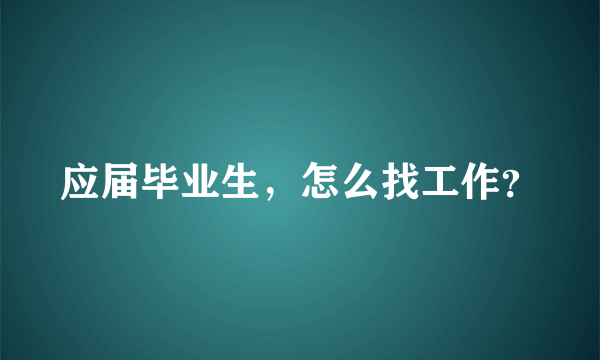 应届毕业生，怎么找工作?